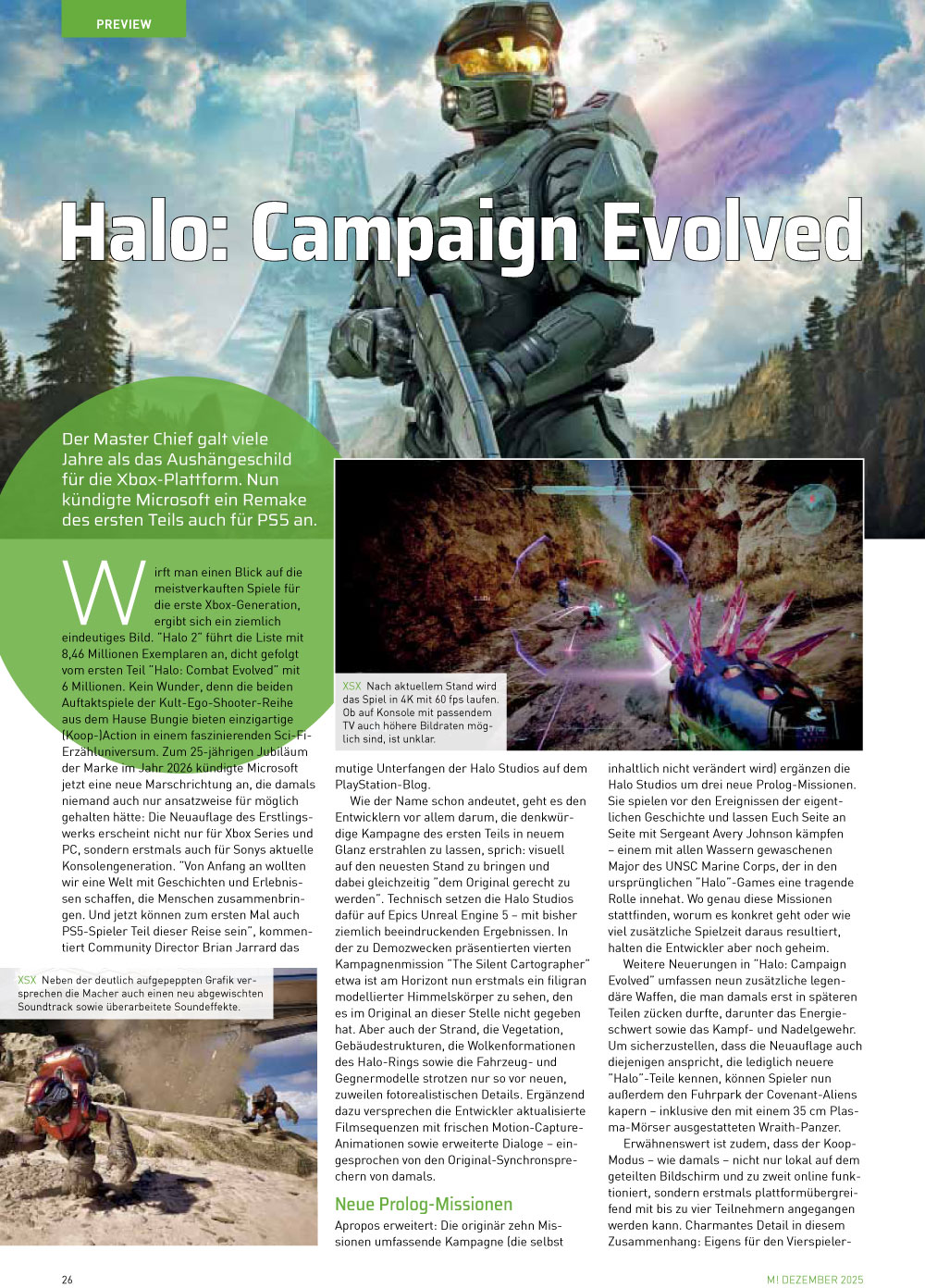 PREVIEW

Halo: Campaign Evolved

Der Master Chief galt viele Jahre als das Aushängeschild für die Xbox-Plattform. Nun kündigte Microsoft ein Remake des ersten Teils auch für PS5 an.

Wirft man einen Blick auf die meistverkauften Spiele für die erste Xbox-Generation, ergibt sich ein ziemlich eindeutiges Bild. "Halo 2" führt die Liste mit 8,46 Millionen Exemplaren an, dicht gefolgt vom ersten Teil "Halo: Combat Evolved" mit 6 Millionen. Kein Wunder, denn die beiden Auftaktspiele der Kult-Ego-Shooter-Reihe aus dem Hause Bungie bieten einzigartige (Koop-)Action in einem faszinierenden Sci-Fi-Erzähluniversum. Zum 25-jährigen Jubiläum der Marke im Jahr 2026 kündigte Microsoft jetzt eine neue Marschrichtung an, die damals niemand auch nur ansatzweise für möglich gehalten hätte: Die Neuauflage des Erstlingswerks erscheint nicht nur für Xbox Series und PC, sondern erstmals auch für Sonys aktuelle Konsolengeneration. "Von Anfang an wollten wir eine Welt mit Geschichten und Erlebnissen schaffen, die Menschen zusammenbringen. Und jetzt können zum ersten Mal auch PS5-Spieler Teil dieser Reise sein", kommentiert Community Director Brian Jarrard das

XSX Neben der deutlich aufgepeppten Grafik versprechen die Macher auch einen neu abgewischten Soundtrack sowie überarbeitete Soundeffekte.

XSX Nach aktuellem Stand wird das Spiel in 4K mit 60 fps laufen. Ob auf Konsole mit passendem TV auch höhere Bildraten möglich sind, ist unklar.

mutige Unterfangen der Halo Studios auf dem PlayStation-Blog.

Wie der Name schon andeutet, geht es den Entwicklern vor allem darum, die denkwürdige Kampagne des ersten Teils in neuem Glanz erstrahlen zu lassen, sprich: visuell auf den neuesten Stand zu bringen und dabei gleichzeitig "dem Original gerecht zu werden". Technisch setzen die Halo Studios dafür auf Epics Unreal Engine 5 – mit bisher ziemlich beeindruckenden Ergebnissen. In der zu Demozwecken präsentierten vierten Kampagnenmission "The Silent Cartographer" etwa ist am Horizont nun erstmals ein filigran modellierter Himmelskörper zu sehen, den es im Original an dieser Stelle nicht gegeben hat. Aber auch der Strand, die Vegetation, Gebäudestrukturen, die Wolkenformationen des Halo-Rings sowie die Fahrzeug- und Gegnermodelle strotzen nur so vor neuen, zuweilen fotorealistischen Details. Ergänzend dazu versprechen die Entwickler aktualisierte Filmsequenzen mit frischen Motion-Capture-Animationen sowie erweiterte Dialoge – eingesprochen von den Original-Synchronsprechern von damals.

Neue Prolog-Missionen

Apropos erweitert: Die originär zehn Missionen umfassende Kampagne (die selbst inhaltlich nicht verändert wird) ergänzen die Halo Studios um drei neue Prolog-Missionen. Sie spielen vor den Ereignissen der eigentlichen Geschichte und lassen Euch Seite an Seite mit Sergeant Avery Johnson kämpfen – einem mit allen Wassern gewaschenen Major des UNSC Marine Corps, der in den ursprünglichen "Halo"-Games eine tragende Rolle innehat. Wo genau diese Missionen stattfinden, worum es konkret geht oder wie viel zusätzliche Spielzeit daraus resultiert, halten die Entwickler aber noch geheim.

Weitere Neuerungen in "Halo: Campaign Evolved" umfassen neun zusätzliche legendäre Waffen, die man damals erst in späteren Teilen zücken durfte, darunter das Energieschwert sowie das Kampf- und Nadelgewehr. Um sicherzustellen, dass die Neuauflage auch diejenigen anspricht, die lediglich neuere "Halo"-Teile kennen, können Spieler nun außerdem den Fuhrpark der Covenant-Aliens kapern – inklusive den mit einem 35 cm Plasma-Mörser ausgestatteten Wraith-Panzer.

Erwähnenswert ist zudem, dass der Koop-Modus – wie damals – nicht nur lokal auf dem geteilten Bildschirm und zu zweit online funktioniert, sondern erstmals plattformübergreifend mit bis zu vier Teilnehmern angegangen werden kann. Charmantes Detail in diesem Zusammenhang: Eigens für den Vierspieler-

26

M! DEZEMBER 2025